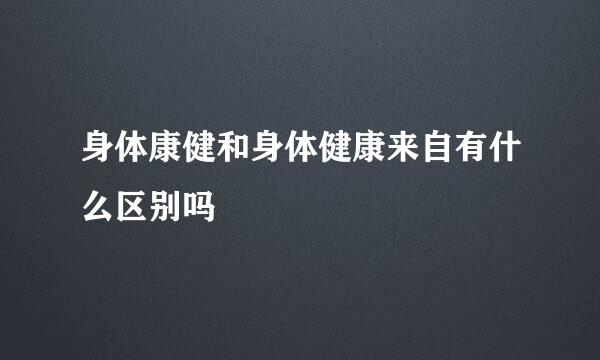 身体康健和身体健康来自有什么区别吗